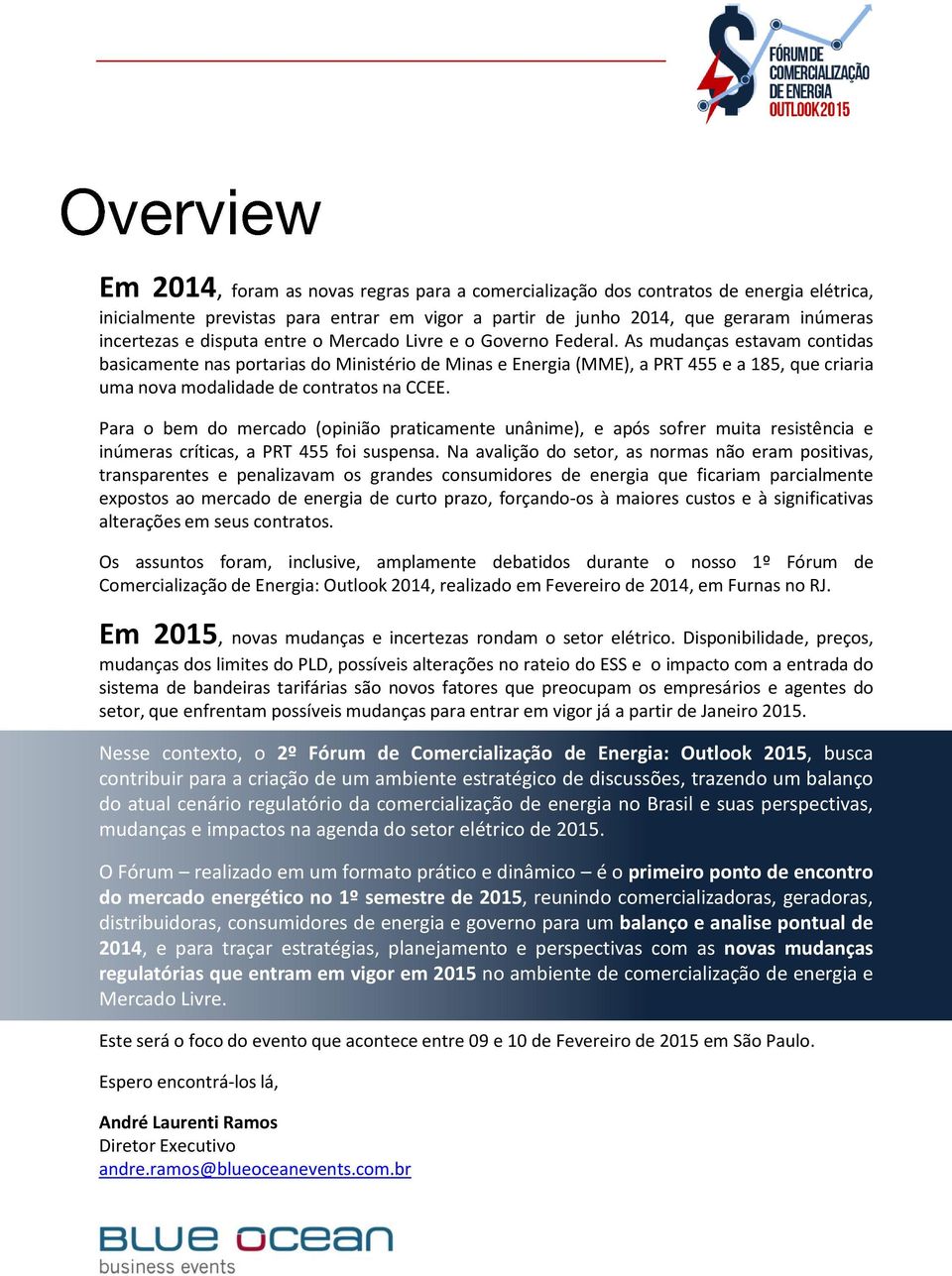 FÓRUM DE COMERCIALIZAÇÃO DE ENERGIA OUTLOOK 2015

Overview

Em 2014, foram as novas regras para a comercialização dos contratos de energia elétrica, inicialmente previstas para entrar em vigor a partir de junho 2014, que geraram inúmeras incertezas e disputa entre o Mercado Livre e o Governo Federal. As mudanças estavam contidas basicamente nas portarias do Ministério de Minas e Energia (MME), a PRT 455 e a 185, que criaria uma nova modalidade de contratos na CCEE.

Para o bem do mercado (opinião praticamente unânime), e após sofrer muita resistência e inúmeras críticas, a PRT 455 foi suspensa. Na avalição do setor, as normas não eram positivas, transparentes e penalizavam os grandes consumidores de energia que ficariam parcialmente expostos ao mercado de energia de curto prazo, forçando-os à maiores custos e à significativas alterações em seus contratos.

Os assuntos foram, inclusive, amplamente debatidos durante o nosso 1º Fórum de Comercialização de Energia: Outlook 2014, realizado em Fevereiro de 2014, em Furnas no RJ.

Em 2015, novas mudanças e incertezas rondam o setor elétrico. Disponibilidade, preços, mudanças dos limites do PLD, possíveis alterações no rateio do ESS e o impacto com a entrada do sistema de bandeiras tarifárias são novos fatores que preocupam os empresários e agentes do setor, que enfrentam possíveis mudanças para entrar em vigor já a partir de Janeiro 2015.

Nesse contexto, o 2º Fórum de Comercialização de Energia: Outlook 2015, busca contribuir para a criação de um ambiente estratégico de discussões, trazendo um balanço do atual cenário regulatório da comercialização de energia no Brasil e suas perspectivas, mudanças e impactos na agenda do setor elétrico de 2015.

O Fórum – realizado em um formato prático e dinâmico – é o primeiro ponto de encontro do mercado energético no 1º semestre de 2015, reunindo comercializadoras, geradoras, distribuidoras, consumidores de energia e governo para um balanço e analise pontual de 2014, e para traçar estratégias, planejamento e perspectivas com as novas mudanças regulatórias que entram em vigor em 2015 no ambiente de comercialização de energia e Mercado Livre.

Este será o foco do evento que acontece entre 09 e 10 de Fevereiro de 2015 em São Paulo.

Espero encontrá-los lá,

André Laurenti Ramos
Diretor Executivo
andre.ramos@blueoceanevents.com.br

BLUE OCEAN
business events